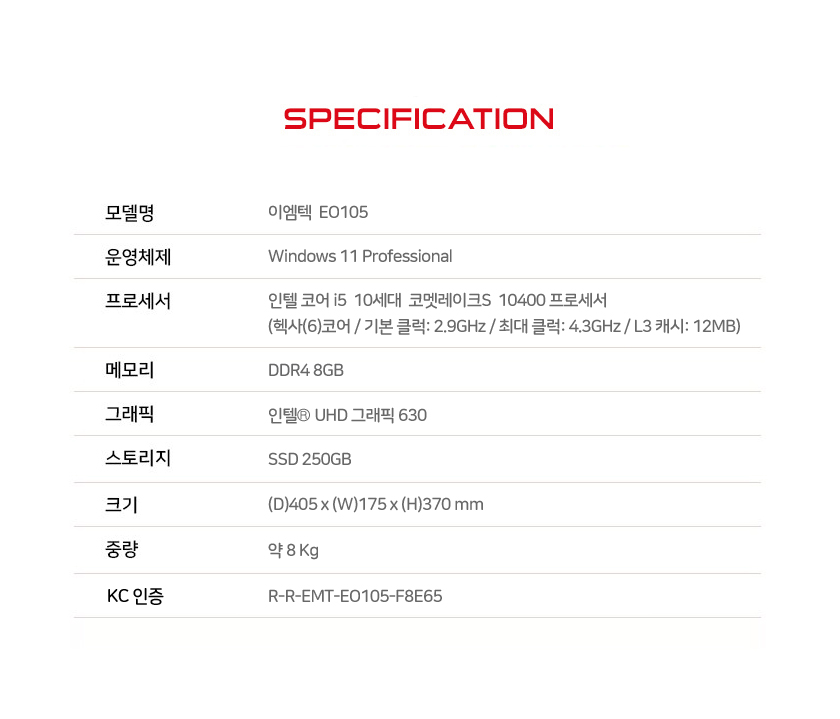 SPECIFICATION

| 모델명 | 이엠텍 EO105 |
|---|---|
| 운영체제 | Windows 11 Professional |
| 프로세서 | 인텔 코어 i5 10세대 코멧레이크S 10400 프로세서 (헥사(6)코어 / 기본 클럭: 2.9GHz / 최대 클럭: 4.3GHz / L3 캐시: 12MB) |
| 메모리 | DDR4 8GB |
| 그래픽 | 인텔® UHD 그래픽 630 |
| 스토리지 | SSD 250GB |
| 크기 | (D)405 x (W)175 x (H)370 mm |
| 중량 | 약 8 Kg |
| KC 인증 | R-R-EMT-EO105-F8E65 |